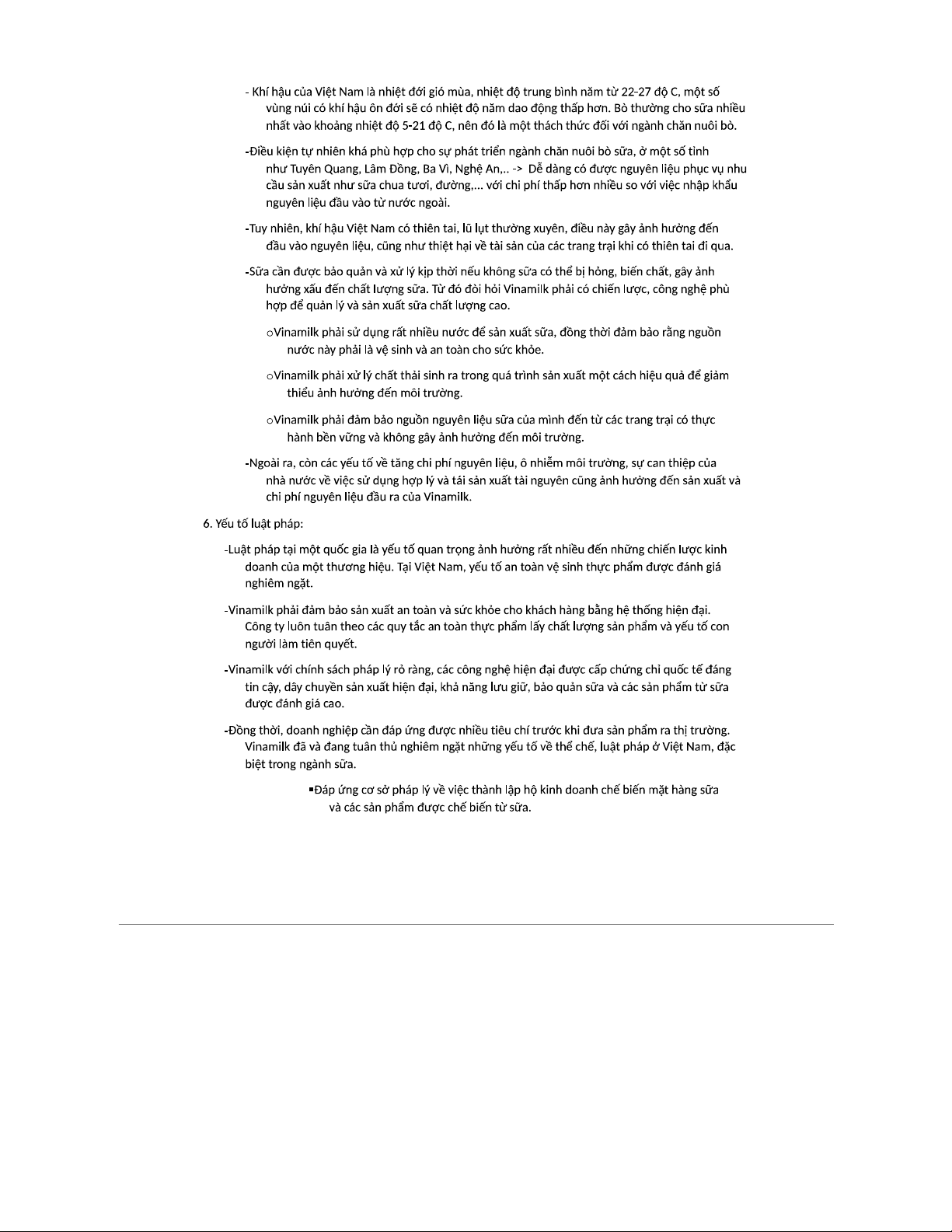 - Khí hậu của Việt Nam là nhiệt đới gió mùa, nhiệt độ trung bình năm từ 22-27 độ C, một số vùng núi có khí hậu ôn đới sẽ có nhiệt độ năm dao động thấp hơn. Bò thường cho sữa nhiều nhất vào khoảng nhiệt độ 5-21 độ C, nên đó là một thách thức đối với ngành chăn nuôi bò.

-Điều kiện tự nhiên khá phù hợp cho sự phát triển ngành chăn nuôi bò sữa, ở một số tỉnh như Tuyên Quang, Lâm Đồng, Ba Vì, Nghệ An,.. -> Dễ dàng có được nguyên liệu phục vụ nhu cầu sản xuất như sữa chua tươi, đường,... với chi phí thấp hơn nhiều so với việc nhập khẩu nguyên liệu đầu vào từ nước ngoài.

-Tuy nhiên, khí hậu Việt Nam có thiên tai, lũ lụt thường xuyên, điều này gây ảnh hưởng đến đầu vào nguyên liệu, cũng như thiệt hại về tài sản của các trang trại khi có thiên tai đi qua.

-Sữa cần được bảo quản và xử lý kịp thời nếu không sữa có thể bị hỏng, biến chất, gây ảnh hưởng xấu đến chất lượng sữa. Từ đó đòi hỏi Vinamilk phải có chiến lược, công nghệ phù hợp để quản lý và sản xuất sữa chất lượng cao.

oVinamilk phải sử dụng rất nhiều nước để sản xuất sữa, đồng thời đảm bảo rằng nguồn nước này phải là vệ sinh và an toàn cho sức khỏe.

oVinamilk phải xử lý chất thải sinh ra trong quá trình sản xuất một cách hiệu quả để giảm thiểu ảnh hưởng đến môi trường.

oVinamilk phải đảm bảo nguồn nguyên liệu sữa của mình đến từ các trang trại có thực hành bền vững và không gây ảnh hưởng đến môi trường.

-Ngoài ra, còn các yếu tố về tăng chi phí nguyên liệu, ô nhiễm môi trường, sự can thiệp của nhà nước về việc sử dụng hợp lý và tái sản xuất tài nguyên cũng ảnh hưởng đến sản xuất và chi phí nguyên liệu đầu ra của Vinamilk.

6. Yếu tố luật pháp:

-Luật pháp tại một quốc gia là yếu tố quan trọng ảnh hưởng rất nhiều đến những chiến lược kinh doanh của một thương hiệu. Tại Việt Nam, yếu tố an toàn vệ sinh thực phẩm được đánh giá nghiêm ngặt.

-Vinamilk phải đảm bảo sản xuất an toàn và sức khỏe cho khách hàng bằng hệ thống hiện đại. Công ty luôn tuân theo các quy tắc an toàn thực phẩm lấy chất lượng sản phẩm và yếu tố con người làm tiên quyết.

-Vinamilk với chính sách pháp lý rõ ràng, các công nghệ hiện đại được cấp chứng chỉ quốc tế đáng tin cậy, dây chuyền sản xuất hiện đại, khả năng lưu giữ, bảo quản sữa và các sản phẩm từ sữa được đánh giá cao.

-Đồng thời, doanh nghiệp cần đáp ứng được nhiều tiêu chí trước khi đưa sản phẩm ra thị trường. Vinamilk đã và đang tuân thủ nghiêm ngặt những yếu tố về thể chế, luật pháp ở Việt Nam, đặc biệt trong ngành sữa.

▪Đáp ứng cơ sở pháp lý về việc thành lập hộ kinh doanh chế biến mặt hàng sữa và các sản phẩm được chế biến từ sữa.